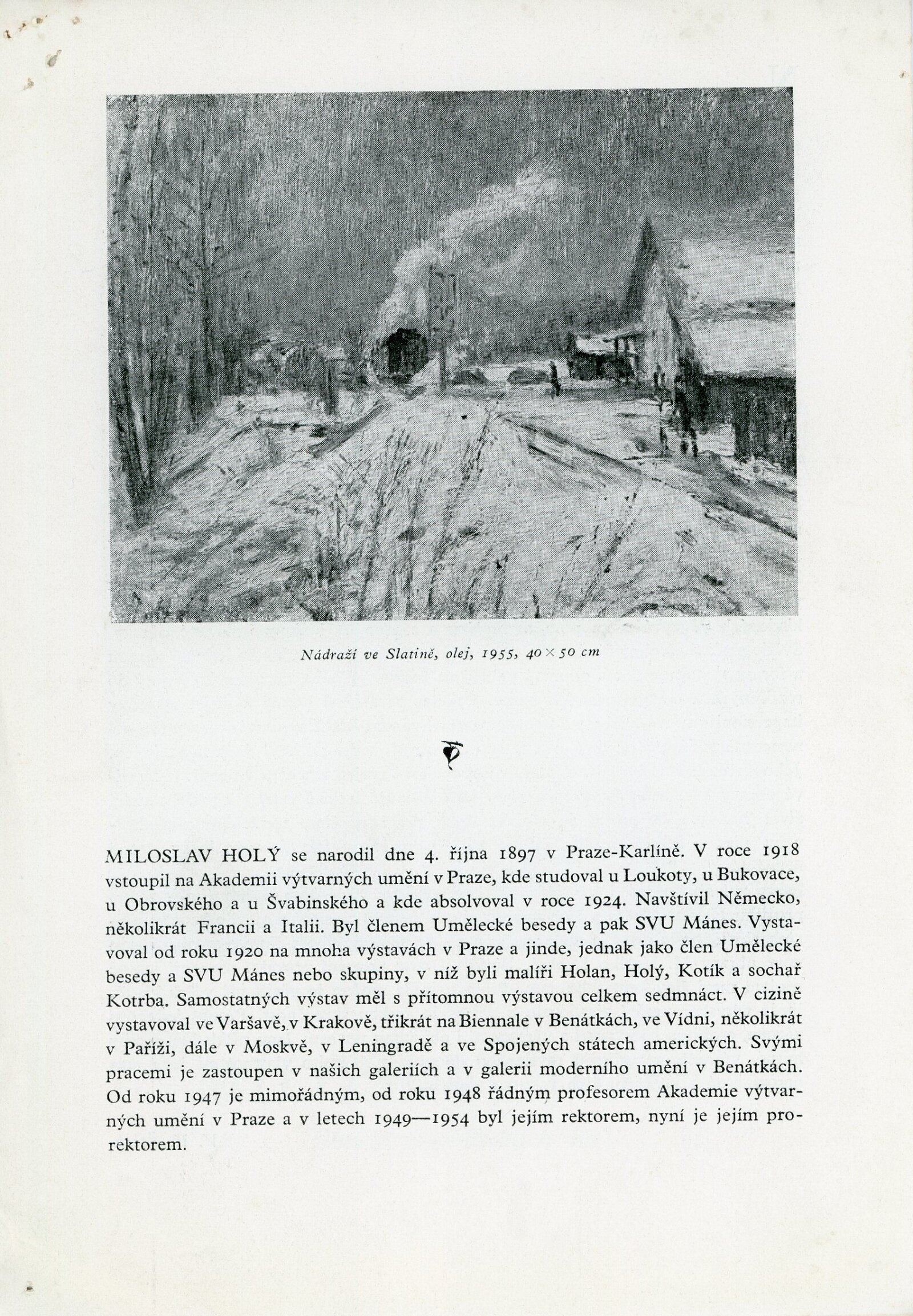 Nádraží ve Slatině, olej, 1955, $40 \times 50$ cm

MILOSLAV HOLÝ se narodil dne 4. října 1897 v Praze-Karlíně. V roce 1918 vstoupil na Akademii výtvarných umění v Praze, kde studoval u Loukoty, u Bukovace, u Obrovského a u Švabinského a kde absolvoval v roce 1924. Navštívil Německo, několikrát Francii a Italii. Byl členem Umělecké besedy a pak SVU Mánes. Vystavoval od roku 1920 na mnoha výstavách v Praze a jinde, jednak jako člen Umělecké besedy a SVU Mánes nebo skupiny, v níž byli malíři Holan, Holý, Kotík a sochař Kotrba. Samostatných výstav měl s přítomnou výstavou celkem sedmnáct. V cizině vystavoval ve Varšavě, v Krakově, třikrát na Biennale v Benátkách, ve Vídni, několikrát v Paříži, dále v Moskvě, v Leningradě a ve Spojených státech amerických. Svými pracemi je zastoupen v našich galeriích a v galerii moderního umění v Benátkách. Od roku 1947 je mimořádným, od roku 1948 řádným profesorem Akademie výtvarných umění v Praze a v letech 1949—1954 byl jejím rektorem, nyní je jejím prorektorem.